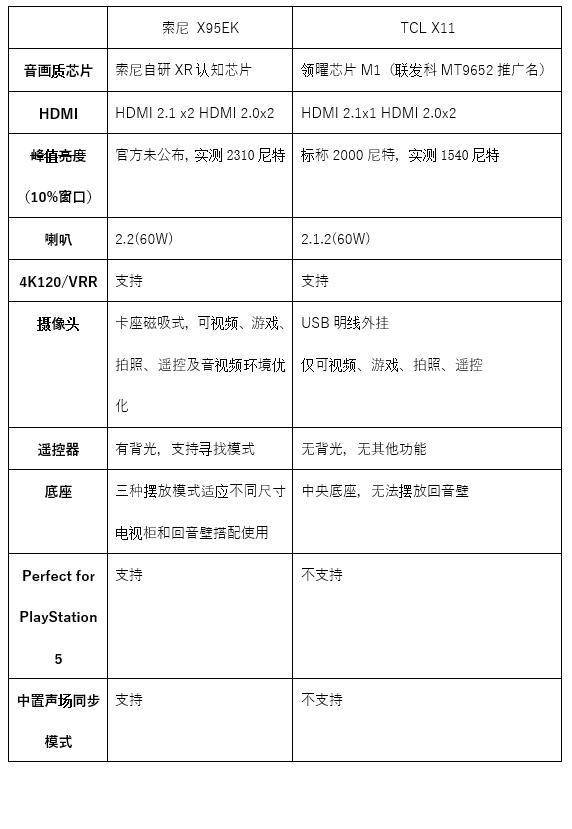 |  | 索尼 X95EK | TCL X11 |
|---|---|---|
| 音画质芯片 | 索尼自研 XR 认知芯片 | 领曜芯片 M1（联发科 MT9652 推广名） |
| HDMI | HDMI 2.1 x2 HDMI 2.0x2 | HDMI 2.1x1 HDMI 2.0x2 |
| 峰值亮度（10%窗口） | 官方未公布，实测 2310 尼特 | 标称 2000 尼特，实测 1540 尼特 |
| 喇叭 | 2.2(60W) | 2.1.2(60W) |
| 4K120/VRR | 支持 | 支持 |
| 摄像头 | 卡座磁吸式，可视频、游戏、拍照、遥控及音视频环境优化 | USB 明线外挂 仅可视频、游戏、拍照、遥控 |
| 遥控器 | 有背光，支持寻找模式 | 无背光，无其他功能 |
| 底座 | 三种摆放模式适应不同尺寸电视柜和回音壁搭配使用 | 中央底座，无法摆放回音壁 |
| Perfect for PlayStation 5 | 支持 | 不支持 |
| 中置声场同步模式 | 支持 | 不支持 |